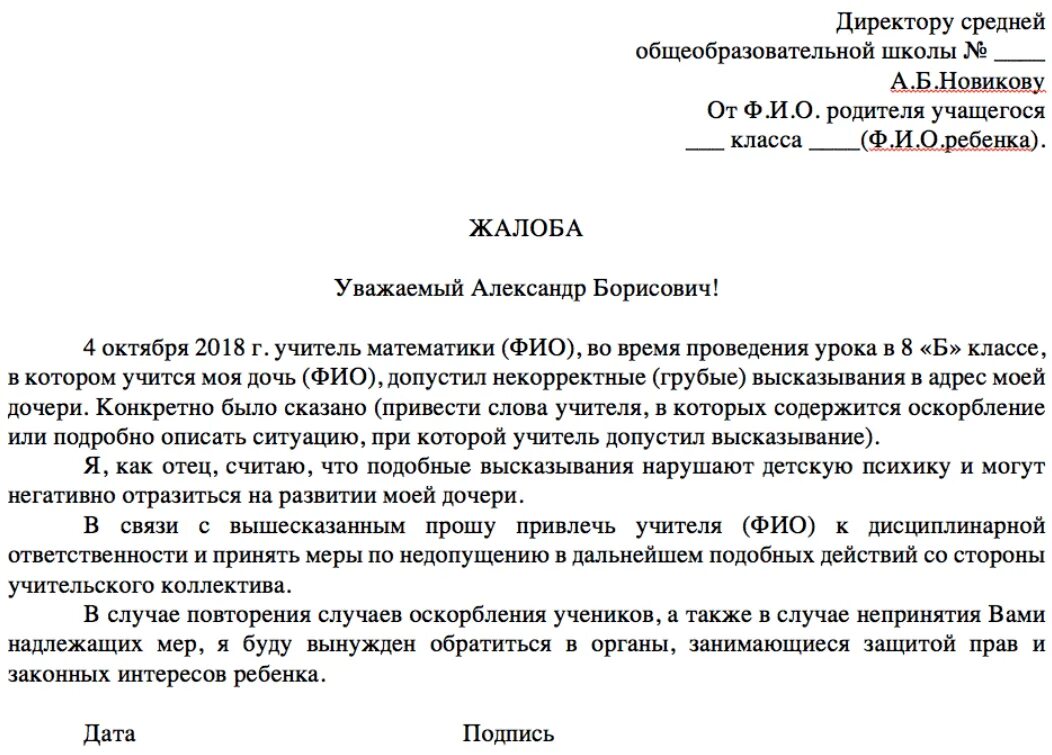 Директору средней
общеобразовательной школы № ____
А.Б.Новикову
От Ф.И.О. родителя учащегося
___ класса ____(Ф.И.О.ребенка).

ЖАЛОБА

Уважаемый Александр Борисович!

4 октября 2018 г. учитель математики (ФИО), во время проведения урока в 8 «Б» классе, в котором учится моя дочь (ФИО), допустил некорректные (грубые) высказывания в адрес моей дочери. Конкретно было сказано (привести слова учителя, в которых содержится оскорбление или подробно описать ситуацию, при которой учитель допустил высказывание).

Я, как отец, считаю, что подобные высказывания нарушают детскую психику и могут негативно отразиться на развитии моей дочери.

В связи с вышесказанным прошу привлечь учителя (ФИО) к дисциплинарной ответственности и принять меры по недопущению в дальнейшем подобных действий со стороны учительского коллектива.

В случае повторения случаев оскорбления учеников, а также в случае непринятия Вами надлежащих мер, я буду вынужден обратиться в органы, занимающиеся защитой прав и законных интересов ребенка.

Дата Подпись